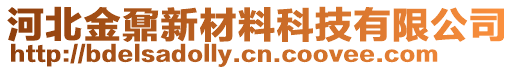 河北金鼐新材料科技有限公司
http://bdelsadolly.cn.coovee.com